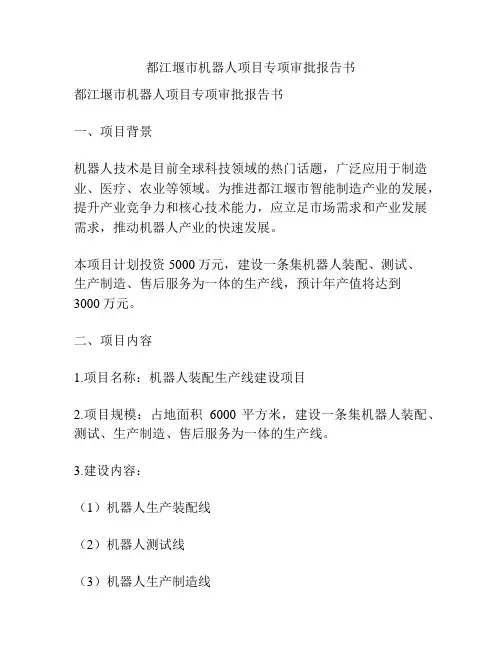 都江堰市机器人项目专项审批报告书

都江堰市机器人项目专项审批报告书

一、项目背景

机器人技术是目前全球科技领域的热门话题，广泛应用于制造业、医疗、农业等领域。为推进都江堰市智能制造产业的发展，提升产业竞争力和核心技术能力，应立足市场需求和产业发展需求，推动机器人产业的快速发展。

本项目计划投资 5000 万元，建设一条集机器人装配、测试、生产制造、售后服务为一体的生产线，预计年产值将达到 3000 万元。

二、项目内容

1.项目名称：机器人装配生产线建设项目

2.项目规模：占地面积 6000 平方米，建设一条集机器人装配、测试、生产制造、售后服务为一体的生产线。

3.建设内容：

（1）机器人生产装配线

（2）机器人测试线

（3）机器人生产制造线